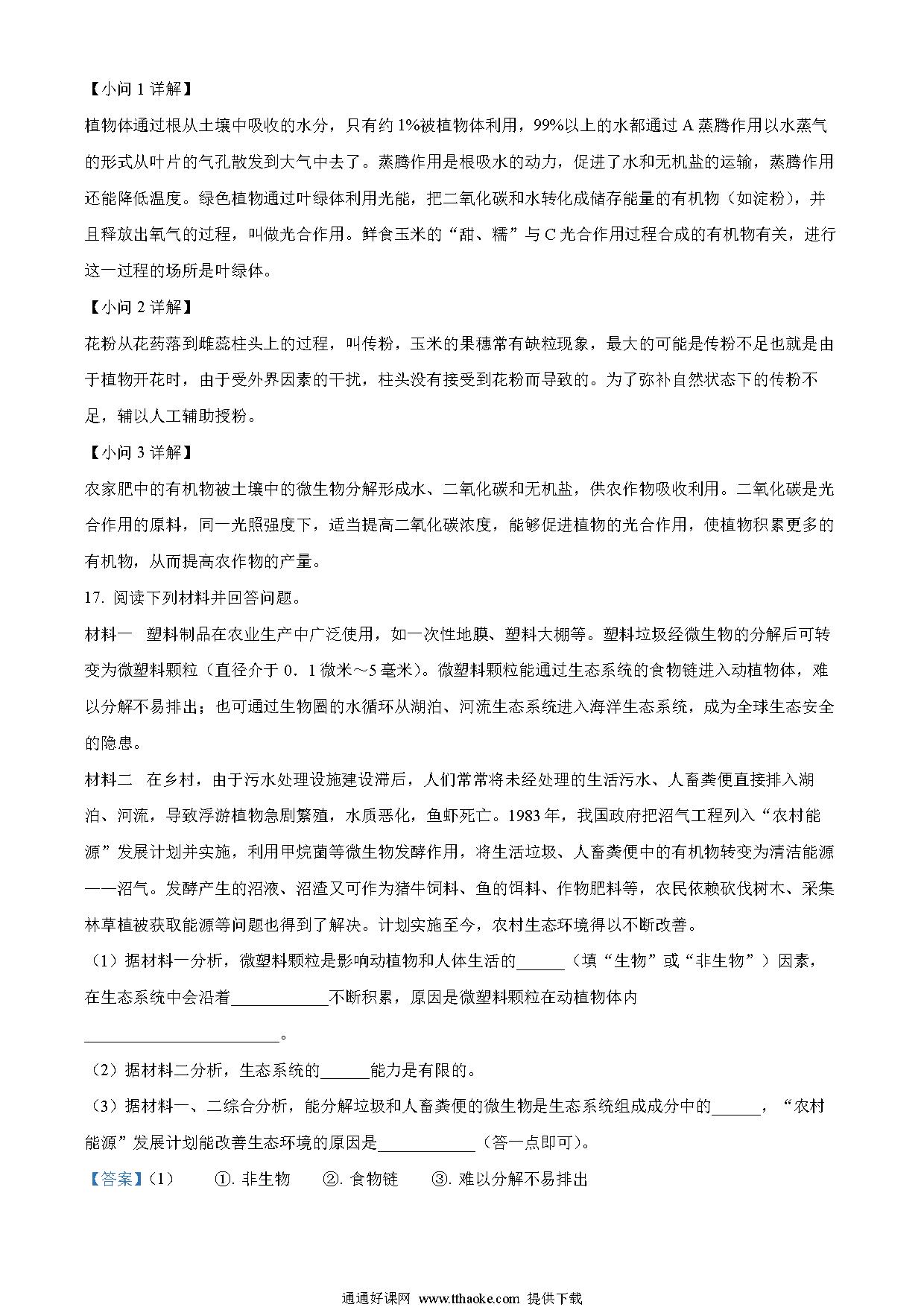 【小问 1 详解】

植物体通过根从土壤中吸收的水分，只有约 1%被植物体利用，99%以上的水都通过 A 蒸腾作用以水蒸气的形式从叶片的气孔散发到大气中去了。蒸腾作用是根吸水的动力，促进了水和无机盐的运输，蒸腾作用还能降低温度。绿色植物通过叶绿体利用光能，把二氧化碳和水转化成储存能量的有机物（如淀粉），并且释放出氧气的过程，叫做光合作用。鲜食玉米的“甜、糯”与 C 光合作用过程合成的有机物有关，进行这一过程的场所是叶绿体。

【小问 2 详解】

花粉从花药落到雌蕊柱头上的过程，叫传粉，玉米的果穗常有缺粒现象，最大的可能是传粉不足也就是由于植物开花时，由于受外界因素的干扰，柱头没有接受到花粉而导致的。为了弥补自然状态下的传粉不足，辅以人工辅助授粉。

【小问 3 详解】

农家肥中的有机物被土壤中的微生物分解形成水、二氧化碳和无机盐，供农作物吸收利用。二氧化碳是光合作用的原料，同一光照强度下，适当提高二氧化碳浓度，能够促进植物的光合作用，使植物积累更多的有机物，从而提高农作物的产量。

17. 阅读下列材料并回答问题。

材料一 塑料制品在农业生产中广泛使用，如一次性地膜、塑料大棚等。塑料垃圾经微生物的分解后可转变为微塑料颗粒（直径介于 0．1 微米～5 毫米）。微塑料颗粒能通过生态系统的食物链进入动植物体，难以分解不易排出；也可通过生物圈的水循环从湖泊、河流生态系统进入海洋生态系统，成为全球生态安全的隐患。

材料二 在乡村，由于污水处理设施建设滞后，人们常常将未经处理的生活污水、人畜粪便直接排入湖泊、河流，导致浮游植物急剧繁殖，水质恶化，鱼虾死亡。1983 年，我国政府把沼气工程列入“农村能源”发展计划并实施，利用甲烷菌等微生物发酵作用，将生活垃圾、人畜粪便中的有机物转变为清洁能源——沼气。发酵产生的沼液、沼渣又可作为猪牛饲料、鱼的饵料、作物肥料等，农民依赖砍伐树木、采集林草植被获取能源等问题也得到了解决。计划实施至今，农村生态环境得以不断改善。

（1）据材料一分析，微塑料颗粒是影响动植物和人体生活的______（填“生物”或“非生物”）因素，在生态系统中会沿着____________不断积累，原因是微塑料颗粒在动植物体内________________________。

（2）据材料二分析，生态系统的______能力是有限的。

（3）据材料一、二综合分析，能分解垃圾和人畜粪便的微生物是生态系统组成成分中的______，“农村能源”发展计划能改善生态环境的原因是____________（答一点即可）。

【答案】（1） ①. 非生物 ②. 食物链 ③. 难以分解不易排出

通通好课网 www.tthaoke.com 提供下载